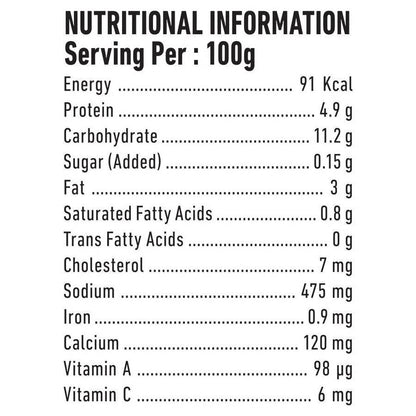 NUTRITIONAL INFORMATION
Serving Per : 100g

Energy 91 Kcal
Protein 4.9 g
Carbohydrate 11.2 g
Sugar (Added) 0.15 g
Fat 3 g
Saturated Fatty Acids 0.8 g
Trans Fatty Acids 0 g
Cholesterol 7 mg
Sodium 475 mg
Iron 0.9 mg
Calcium 120 mg
Vitamin A 98 μg
Vitamin C 6 mg